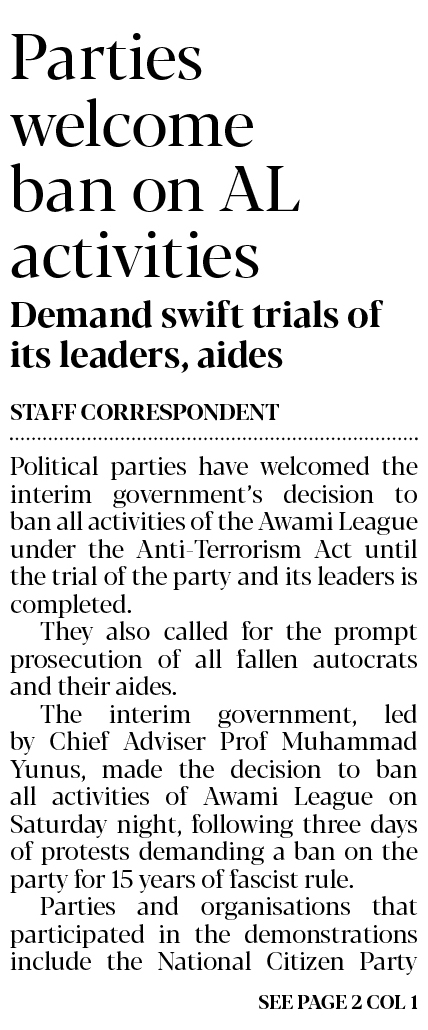 Parties welcome ban on AL activities

Demand swift trials of its leaders, aides

STAFF CORRESPONDENT

Political parties have welcomed the interim government's decision to ban all activities of the Awami League under the Anti-Terrorism Act until the trial of the party and its leaders is completed.

They also called for the prompt prosecution of all fallen autocrats and their aides.

The interim government, led by Chief Adviser Prof Muhammad Yunus, made the decision to ban all activities of Awami League on Saturday night, following three days of protests demanding a ban on the party for 15 years of fascist rule.

Parties and organisations that participated in the demonstrations include the National Citizen Party

SEE PAGE 2 COL 1